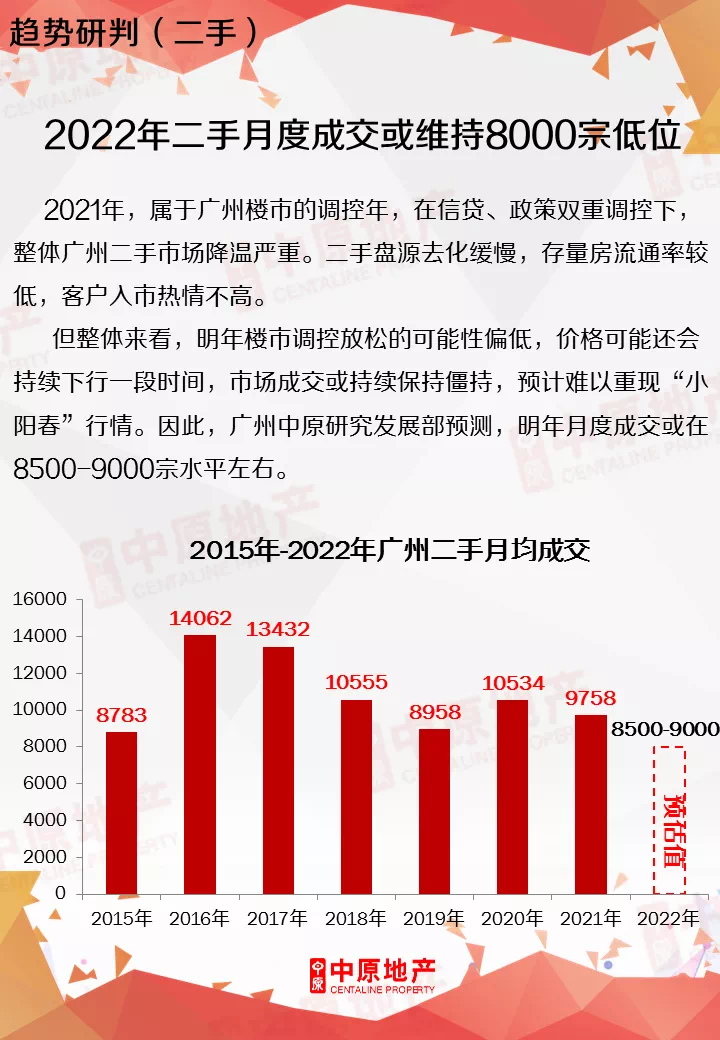 趋势研判（二手）

2022年二手月度成交或维持8000宗低位

2021年，属于广州楼市的调控年，在信贷、政策双重调控下，整体广州二手市场降温严重。二手盘源去化缓慢，存量房流通率较低，客户入市热情不高。

但整体来看，明年楼市调控放松的可能性偏低，价格可能还会持续下行一段时间，市场成交或持续保持僵持，预计难以重现“小阳春”行情。因此，广州中原研究发展部预测，明年月度成交或在8500-9000宗水平左右。

2015年-2022年广州二手月均成交

16000
14000
12000
10000
8000
6000
4000
2000
0

8783
14062
13432
10555
8958
10534
9758
8500-9000
预估值

2015年 2016年 2017年 2018年 2019年 2020年 2021年 2022年

中原地产
CENTALINE PROPERTY